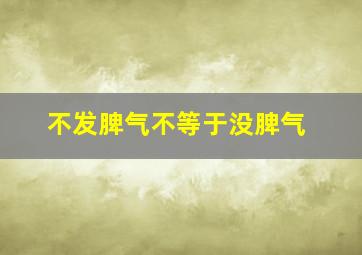 不发脾气不等于没脾气